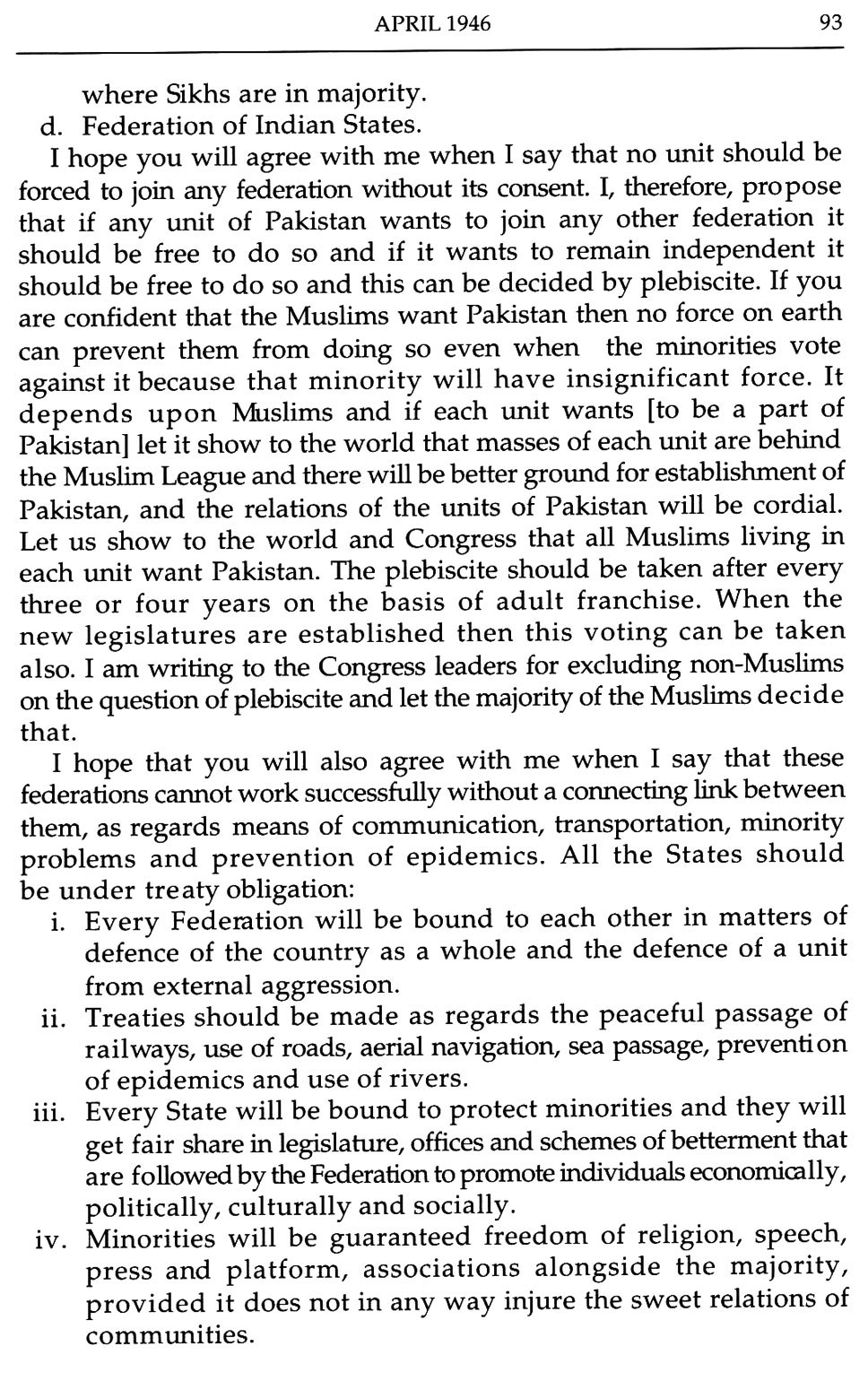 APRIL 1946 93

where Sikhs are in majority.
d. Federation of Indian States.

I hope you will agree with me when I say that no unit should be forced to join any federation without its consent. I, therefore, propose that if any unit of Pakistan wants to join any other federation it should be free to do so and if it wants to remain independent it should be free to do so and this can be decided by plebiscite. If you are confident that the Muslims want Pakistan then no force on earth can prevent them from doing so even when the minorities vote against it because that minority will have insignificant force. It depends upon Muslims and if each unit wants [to be a part of Pakistan] let it show to the world that masses of each unit are behind the Muslim League and there will be better ground for establishment of Pakistan, and the relations of the units of Pakistan will be cordial. Let us show to the world and Congress that all Muslims living in each unit want Pakistan. The plebiscite should be taken after every three or four years on the basis of adult franchise. When the new legislatures are established then this voting can be taken also. I am writing to the Congress leaders for excluding non-Muslims on the question of plebiscite and let the majority of the Muslims decide that.

I hope that you will also agree with me when I say that these federations cannot work successfully without a connecting link between them, as regards means of communication, transportation, minority problems and prevention of epidemics. All the States should be under treaty obligation:
i. Every Federation will be bound to each other in matters of defence of the country as a whole and the defence of a unit from external aggression.
ii. Treaties should be made as regards the peaceful passage of railways, use of roads, aerial navigation, sea passage, prevention of epidemics and use of rivers.
iii. Every State will be bound to protect minorities and they will get fair share in legislature, offices and schemes of betterment that are followed by the Federation to promote individuals economically, politically, culturally and socially.
iv. Minorities will be guaranteed freedom of religion, speech, press and platform, associations alongside the majority, provided it does not in any way injure the sweet relations of communities.